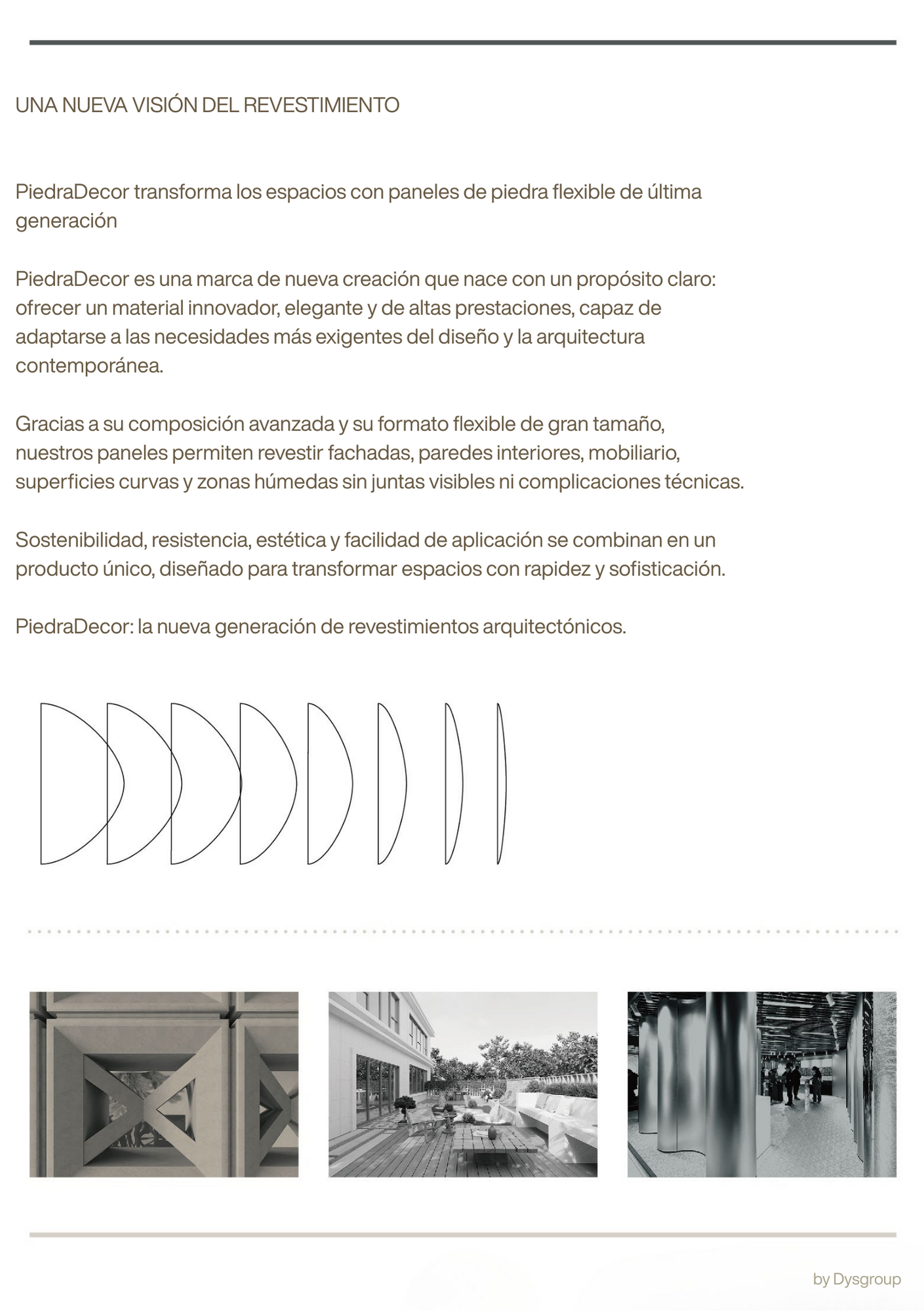 UNA NUEVA VISIÓN DEL REVESTIMIENTO

PiedraDecor transforma los espacios con paneles de piedra flexible de última generación

PiedraDecor es una marca de nueva creación que nace con un propósito claro: ofrecer un material innovador, elegante y de altas prestaciones, capaz de adaptarse a las necesidades más exigentes del diseño y la arquitectura contemporánea.

Gracias a su composición avanzada y su formato flexible de gran tamaño, nuestros paneles permiten revestir fachadas, paredes interiores, mobiliario, superficies curvas y zonas húmedas sin juntas visibles ni complicaciones técnicas.

Sostenibilidad, resistencia, estética y facilidad de aplicación se combinan en un producto único, diseñado para transformar espacios con rapidez y sofisticación.

PiedraDecor: la nueva generación de revestimientos arquitectónicos.

by Dysgroup